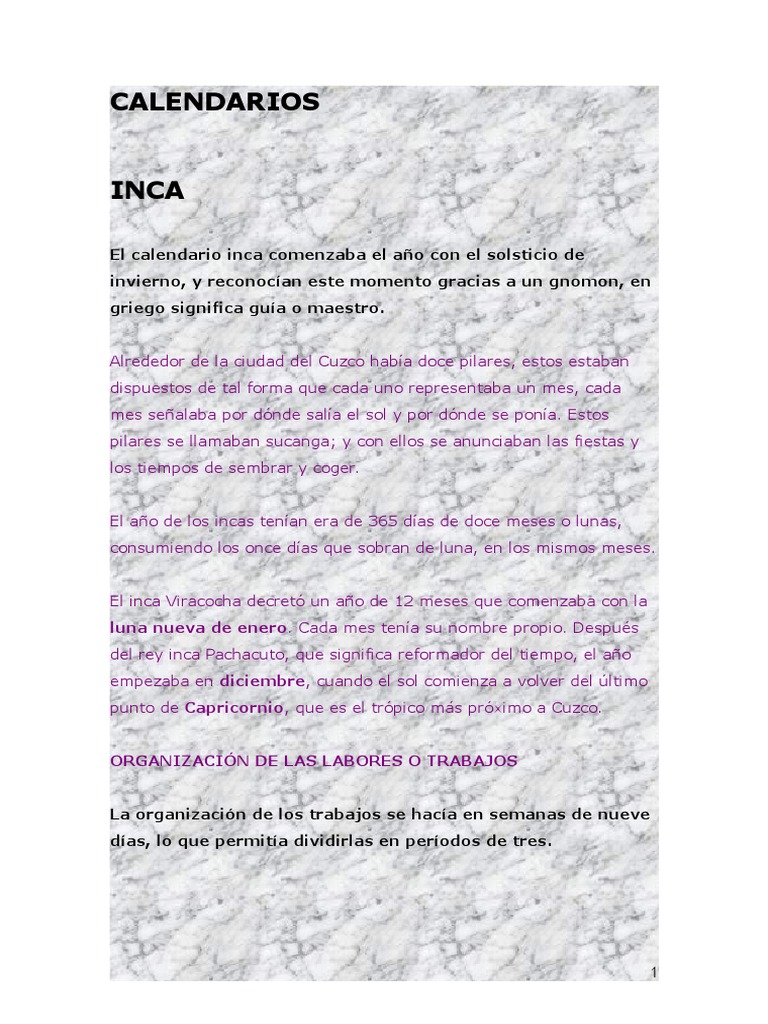 CALENDARIOS

INCA

El calendario inca comenzaba el año con el solsticio de invierno, y reconocían este momento gracias a un gnomon, en griego significa guía o maestro.

Alrededor de la ciudad del Cuzco había doce pilares, estos estaban dispuestos de tal forma que cada uno representaba un mes, cada mes señalaba por dónde salía el sol y por dónde se ponía. Estos pilares se llamaban sucanga; y con ellos se anunciaban las fiestas y los tiempos de sembrar y coger.

El año de los incas tenían era de 365 días de doce meses o lunas, consumiendo los once días que sobran de luna, en los mismos meses.

El inca Viracocha decretó un año de 12 meses que comenzaba con la luna nueva de enero. Cada mes tenía su nombre propio. Después del rey inca Pachacuto, que significa reformador del tiempo, el año empezaba en diciembre, cuando el sol comienza a volver del último punto de Capricornio, que es el trópico más próximo a Cuzco.

ORGANIZACIÓN DE LAS LABORES O TRABAJOS

La organización de los trabajos se hacía en semanas de nueve días, lo que permitía dividirlas en períodos de tres.

1